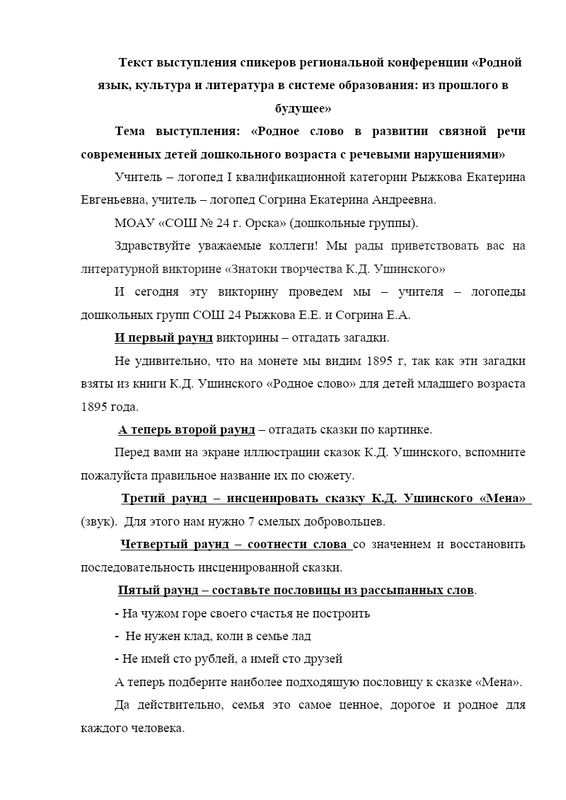 Текст выступления спикеров региональной конференции «Родной язык, культура и литература в системе образования: из прошлого в будущее»

Тема выступления: «Родное слово в развитии связной речи современных детей дошкольного возраста с речевыми нарушениями»

Учитель – логопед I квалификационной категории Рыжкова Екатерина Евгеньевна, учитель – логопед Согрина Екатерина Андреевна.

МОАУ «СОШ № 24 г. Орска» (дошкольные группы).

Здравствуйте уважаемые коллеги! Мы рады приветствовать вас на литературной викторине «Знатоки творчества К.Д. Ушинского»

И сегодня эту викторину проведем мы – учителя – логопеды дошкольных групп СОШ 24 Рыжкова Е.Е. и Согрина Е.А.

И первый раунд викторины – отгадать загадки.

Не удивительно, что на монете мы видим 1895 г, так как эти загадки взяты из книги К.Д. Ушинского «Родное слово» для детей младшего возраста 1895 года.

А теперь второй раунд – отгадать сказки по картинке.

Перед вами на экране иллюстрации сказок К.Д. Ушинского, вспомните пожалуйста правильное название их по сюжету.

Третий раунд – инсценировать сказку К.Д. Ушинского «Мена» (звук). Для этого нам нужно 7 смелых добровольцев.

Четвертый раунд – соотнести слова со значением и восстановить последовательность инсценированной сказки.

Пятый раунд – составьте пословицы из рассыпанных слов.

- На чужом горе своего счастья не построить

- Не нужен клад, коли в семье лад

- Не имей сто рублей, а имей сто друзей

А теперь подберите наиболее подходящую пословицу к сказке «Мена».

Да действительно, семья это самое ценное, дорогое и родное для каждого человека.